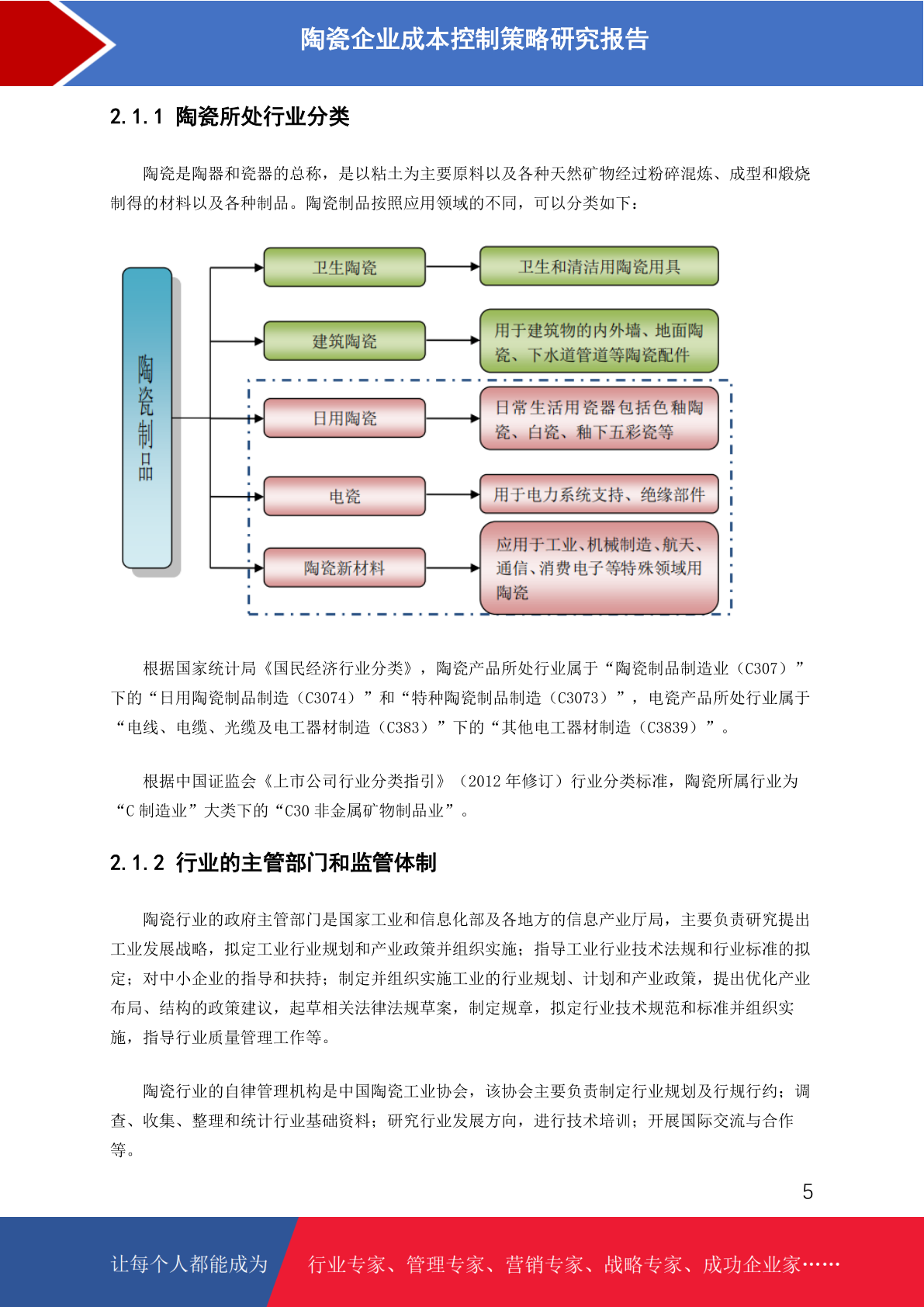 陶瓷企业成本控制策略研究报告

2.1.1 陶瓷所处行业分类

陶瓷是陶器和瓷器的总称，是以粘土为主要原料以及各种天然矿物经过粉碎混炼、成型和煅烧制得的材料以及各种制品。陶瓷制品按照应用领域的不同，可以分类如下：

陶瓷制品

卫生陶瓷

卫生和清洁用陶瓷用具

建筑陶瓷

用于建筑物的内外墙、地面陶瓷、下水道管道等陶瓷配件

日用陶瓷

日常生活用瓷器包括色釉陶瓷、白瓷、釉下五彩瓷等

电瓷

用于电力系统支持、绝缘部件

陶瓷新材料

应用于工业、机械制造、航天、通信、消费电子等特殊领域用陶瓷

根据国家统计局《国民经济行业分类》，陶瓷产品所处行业属于“陶瓷制品制造业（C307）”下的“日用陶瓷制品制造（C3074）”和“特种陶瓷制品制造（C3073）”，电瓷产品所处行业属于“电线、电缆、光缆及电工器材制造（C383）”下的“其他电工器材制造（C3839）”。

根据中国证监会《上市公司行业分类指引》（2012 年修订）行业分类标准，陶瓷所属行业为“C 制造业”大类下的“C30 非金属矿物制品业”。

2.1.2 行业的主管部门和监管体制

陶瓷行业的政府主管部门是国家工业和信息化部及各地方的信息产业厅局，主要负责研究提出工业发展战略，拟定工业行业规划和产业政策并组织实施；指导工业行业技术法规和行业标准的拟定；对中小企业的指导和扶持；制定并组织实施工业的行业规划、计划和产业政策，提出优化产业布局、结构的政策建议，起草相关法律法规草案，制定规章，拟定行业技术规范和标准并组织实施，指导行业质量管理工作等。

陶瓷行业的自律管理机构是中国陶瓷工业协会，该协会主要负责制定行业规划及行规行约；调查、收集、整理和统计行业基础资料；研究行业发展方向，进行技术培训；开展国际交流与合作等。

5

让每个人都能成为

行业专家、管理专家、营销专家、战略专家、成功企业家……